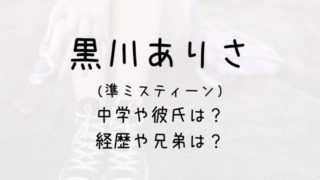 黒川ありさ

(準ミスティーン)
中学や彼氏は？
経歴や兄弟は？